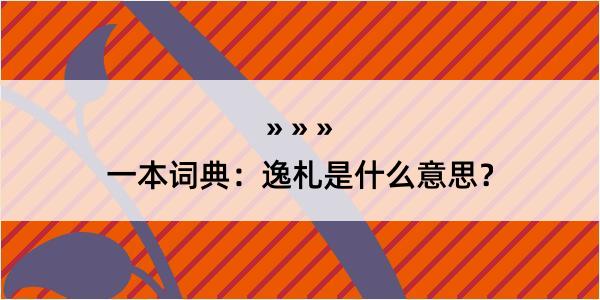 » » »

一本词典：逸札是什么意思？